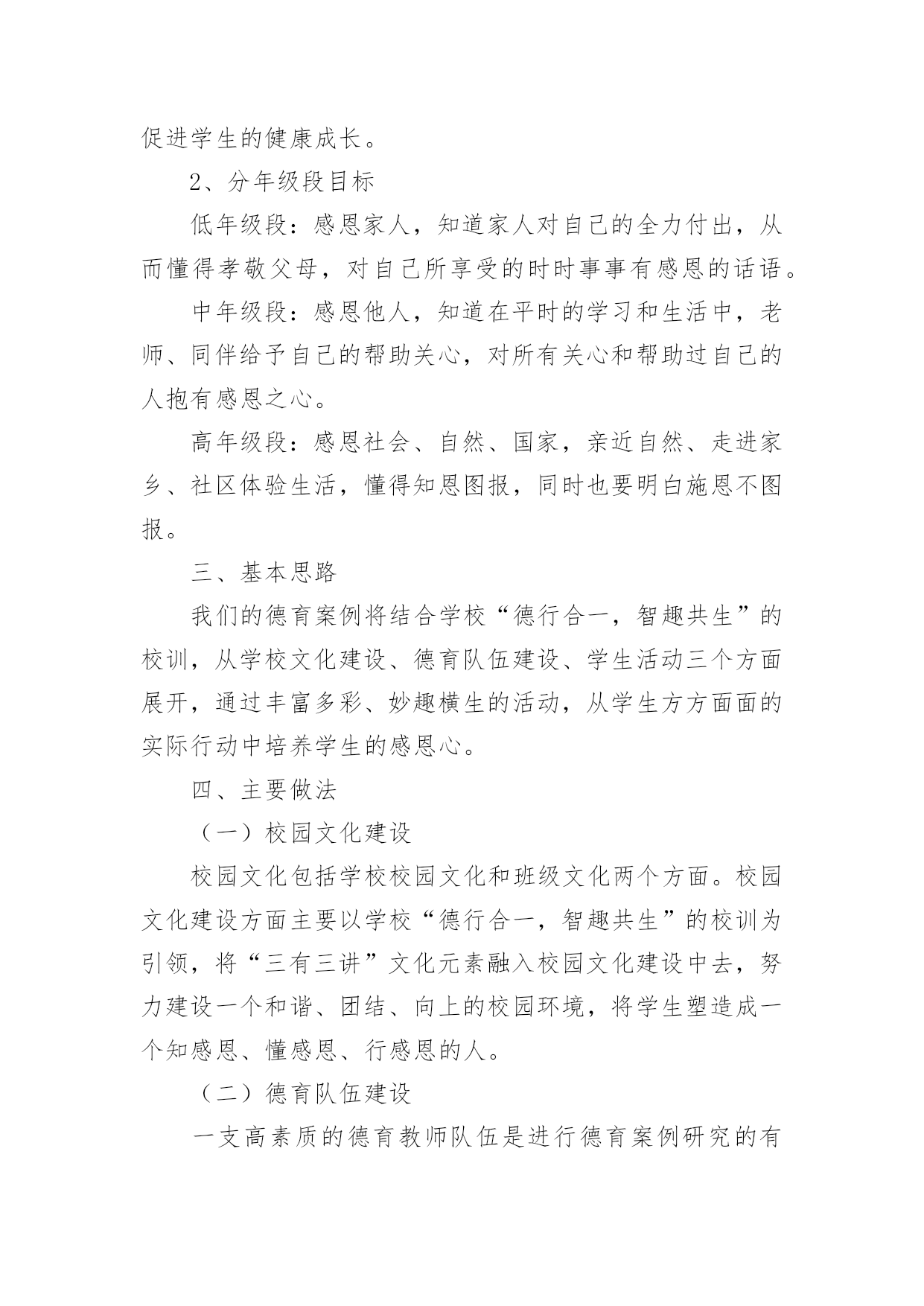 促进学生的健康成长。

2、分年级段目标

低年级段：感恩家人，知道家人对自己的全力付出，从而懂得孝敬父母，对自己所享受的时时事事有感恩的话语。

中年级段：感恩他人，知道在平时的学习和生活中，老师、同伴给予自己的帮助关心，对所有关心和帮助过自己的人抱有感恩之心。

高年级段：感恩社会、自然、国家，亲近自然、走进家乡、社区体验生活，懂得知恩图报，同时也要明白施恩不图报。

三、基本思路

我们的德育案例将结合学校“德行合一，智趣共生”的校训，从学校文化建设、德育队伍建设、学生活动三个方面展开，通过丰富多彩、妙趣横生的活动，从学生方方面面的实际行动中培养学生的感恩心。

四、主要做法

（一）校园文化建设

校园文化包括学校校园文化和班级文化两个方面。校园文化建设方面主要以学校“德行合一，智趣共生”的校训为引领，将“三有三讲”文化元素融入校园文化建设中去，努力建设一个和谐、团结、向上的校园环境，将学生塑造成一个知感恩、懂感恩、行感恩的人。

（二）德育队伍建设

一支高素质的德育教师队伍是进行德育案例研究的有